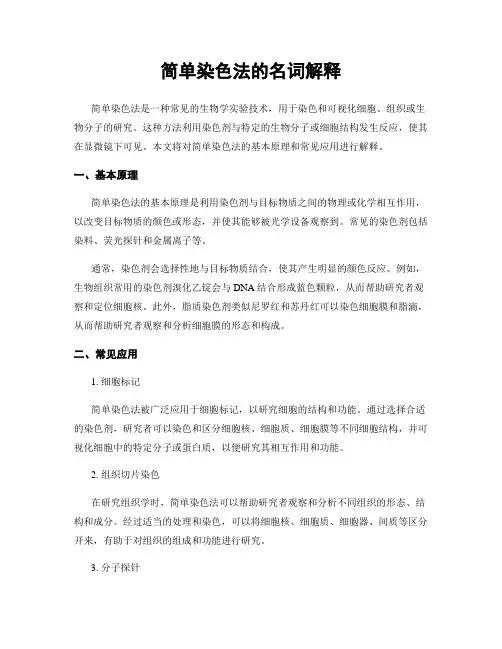 简单染色法的名词解释

简单染色法是一种常见的生物学实验技术，用于染色和可视化细胞、组织或生物分子的研究。这种方法利用染色剂与特定的生物分子或细胞结构发生反应，使其在显微镜下可见。本文将对简单染色法的基本原理和常见应用进行解释。

一、基本原理

简单染色法的基本原理是利用染色剂与目标物质之间的物理或化学相互作用，以改变目标物质的颜色或形态，并使其能够被光学设备观察到。常见的染色剂包括染料、荧光探针和金属离子等。

通常，染色剂会选择性地与目标物质结合，使其产生明显的颜色反应。例如，生物组织常用的染色剂溴化乙锭会与DNA结合形成蓝色颗粒，从而帮助研究者观察和定位细胞核。此外，脂质染色剂类似尼罗红和苏丹红可以染色细胞膜和脂滴，从而帮助研究者观察和分析细胞膜的形态和构成。

二、常见应用

1. 细胞标记

简单染色法被广泛应用于细胞标记，以研究细胞的结构和功能。通过选择合适的染色剂，研究者可以染色和区分细胞核、细胞质、细胞膜等不同细胞结构，并可视化细胞中的特定分子或蛋白质，以便研究其相互作用和功能。

2. 组织切片染色

在研究组织学时，简单染色法可以帮助研究者观察和分析不同组织的形态、结构和成分。经过适当的处理和染色，可以将细胞核、细胞质、细胞器、间质等区分开来，有助于对组织的组成和功能进行研究。

3. 分子探针